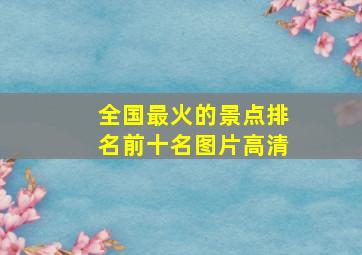 全国最火的景点排名前十名图片高清